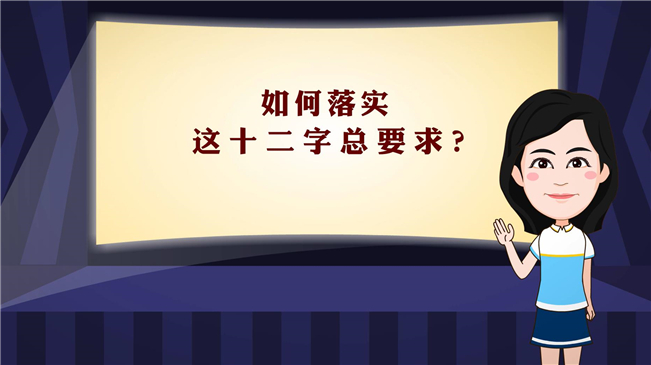 如何落实
这十二字总要求？